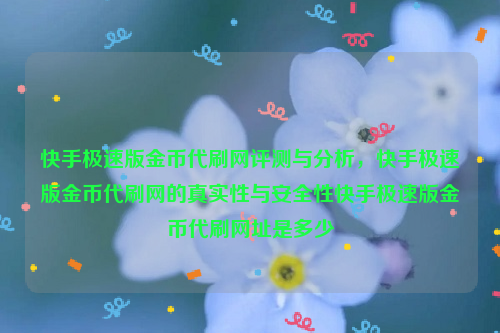 快手极速版金币代刷网评测与分析，快手极速版金币代刷网的真实性与安全性快手极速版金币代刷网址是多少